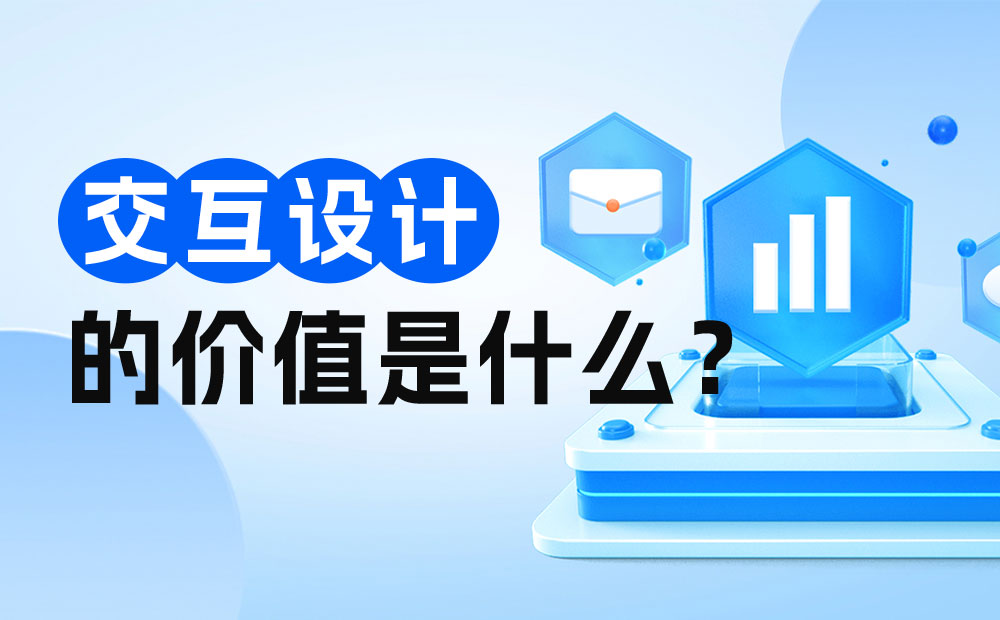 交互设计
的价值是什么？